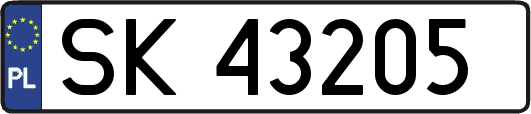 PL
SK 43205